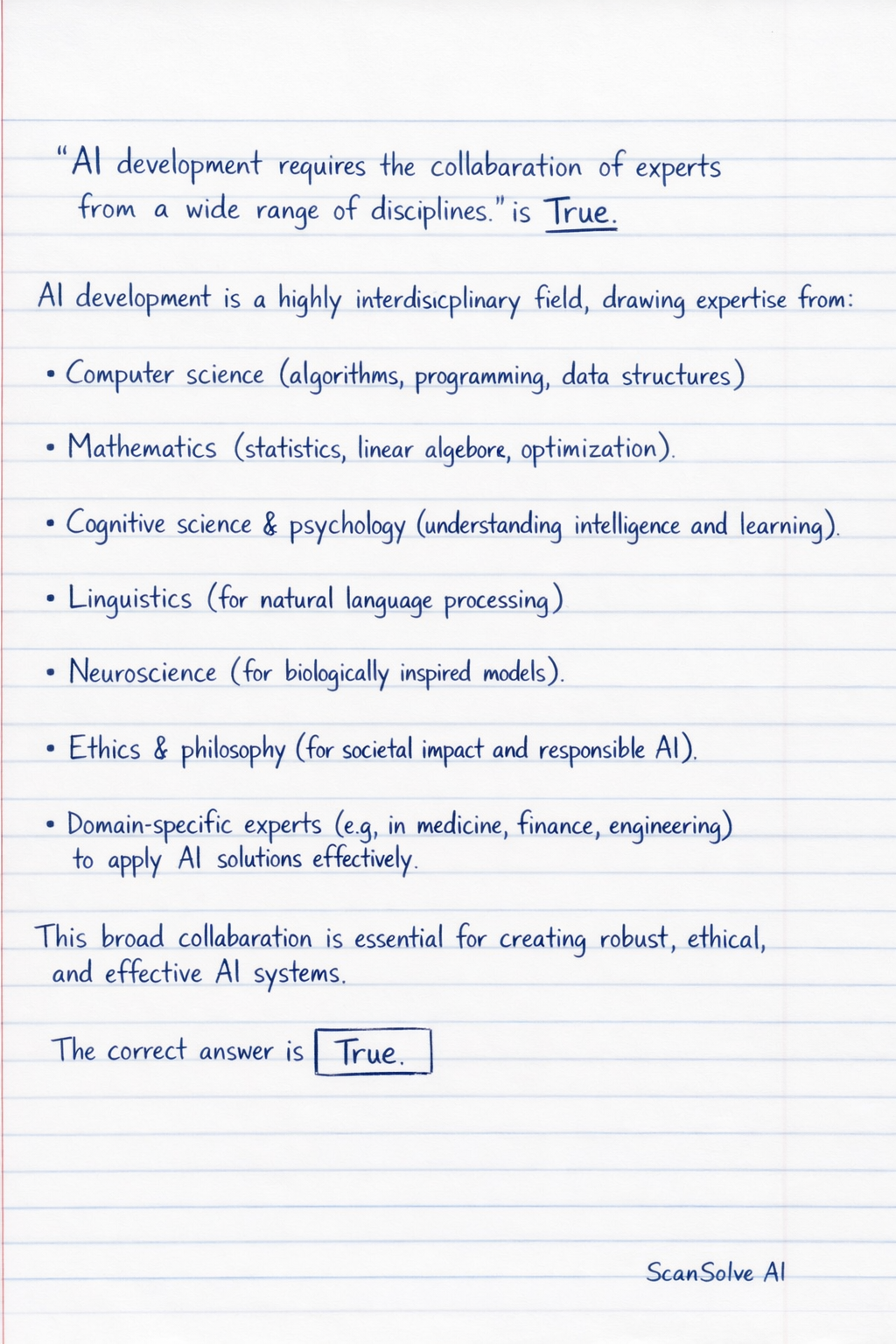 "AI development requires the collabaration of experts from a wide range of disciplines." is True.

AI development is a highly interdisicplinary field, drawing expertise from:

• Computer science (algorithms, programming, data structures)

• Mathematics (statistics, linear algebore, optimization).

• Cognitive science & psychology (understanding intelligence and learning).

• Linguistics (for natural language processing)

• Neuroscience (for biologically inspired models).

• Ethics & philosophy (for societal impact and responsible AI).

• Domain-specific experts (e.g, in medicine, finance, engineering) to apply AI solutions effectively.

This broad collabaration is essential for creating robust, ethical, and effective AI systems.

The correct answer is True.

ScanSolve AI